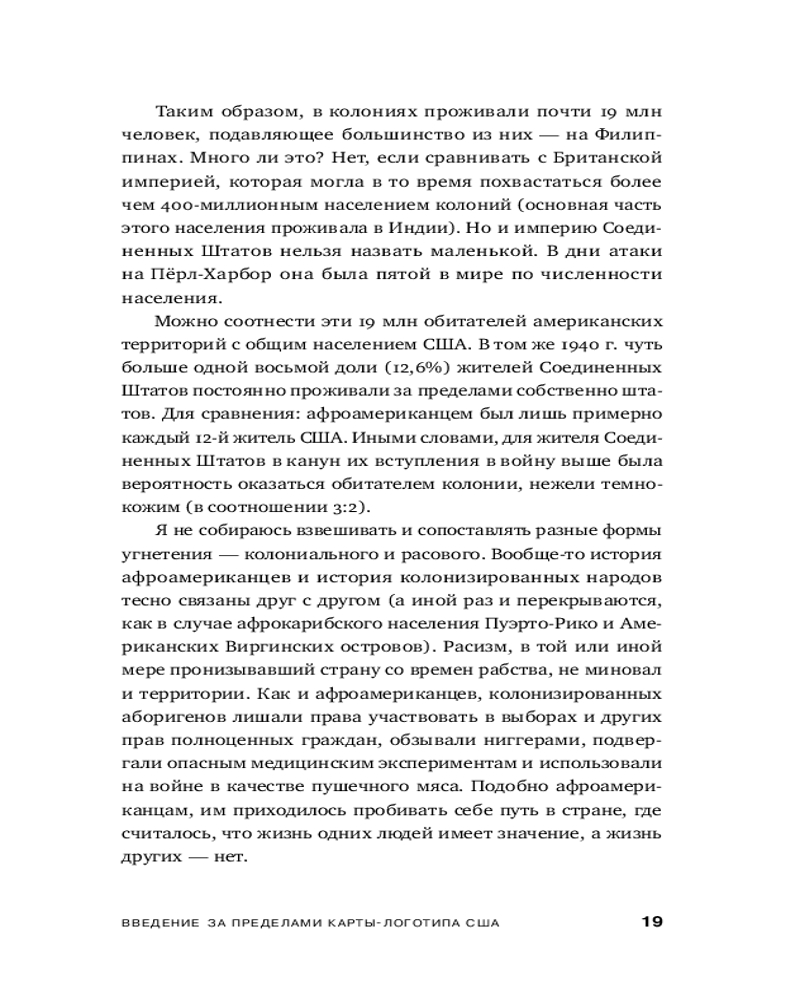 Таким образом, в колониях проживали почти 19 млн человек, подавляющее большинство из них — на Филиппинах. Много ли это? Нет, если сравнивать с Британской империей, которая могла в то время похвастаться более чем 400-миллионным населением колоний (основная часть этого населения проживала в Индии). Но и империю Соединенных Штатов нельзя назвать маленькой. В дни атаки на Пёрл-Харбор она была пятой в мире по численности населения.

Можно соотнести эти 19 млн обитателей американских территорий с общим населением США. В том же 1940 г. чуть больше одной восьмой доли (12,6%) жителей Соединенных Штатов постоянно проживали за пределами собственно штатов. Для сравнения: афроамериканцем был лишь примерно каждый 12-й житель США. Иными словами, для жителя Соединенных Штатов в канун их вступления в войну выше была вероятность оказаться обитателем колонии, нежели темнокожим (в соотношении 3:2).

Я не собираюсь взвешивать и сопоставлять разные формы угнетения — колониального и расового. Вообще-то история афроамериканцев и история колонизированных народов тесно связаны друг с другом (а иной раз и перекрываются, как в случае афрокарибского населения Пуэрто-Рико и Американских Виргинских островов). Расизм, в той или иной мере пронизывавший страну со времен рабства, не миновал и территории. Как и афроамериканцев, колонизированных аборигенов лишали права участвовать в выборах и других прав полноценных граждан, обзывали ниггерами, подвергали опасным медицинским экспериментам и использовали на войне в качестве пушечного мяса. Подобно афроамериканцам, им приходилось пробивать себе путь в стране, где считалось, что жизнь одних людей имеет значение, а жизнь других — нет.

ВВЕДЕНИЕ ЗА ПРЕДЕЛАМИ КАРТЫ-ЛОГОТИПА США 19